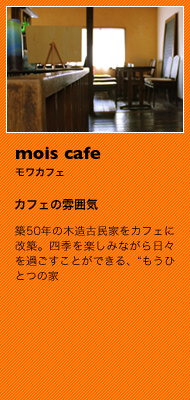 mois cafe
モワカフェ

カフェの雰囲気

築50年の木造古民家をカフェに改築。四季を楽しみながら日々を過ごすことができる、“もうひとつの家